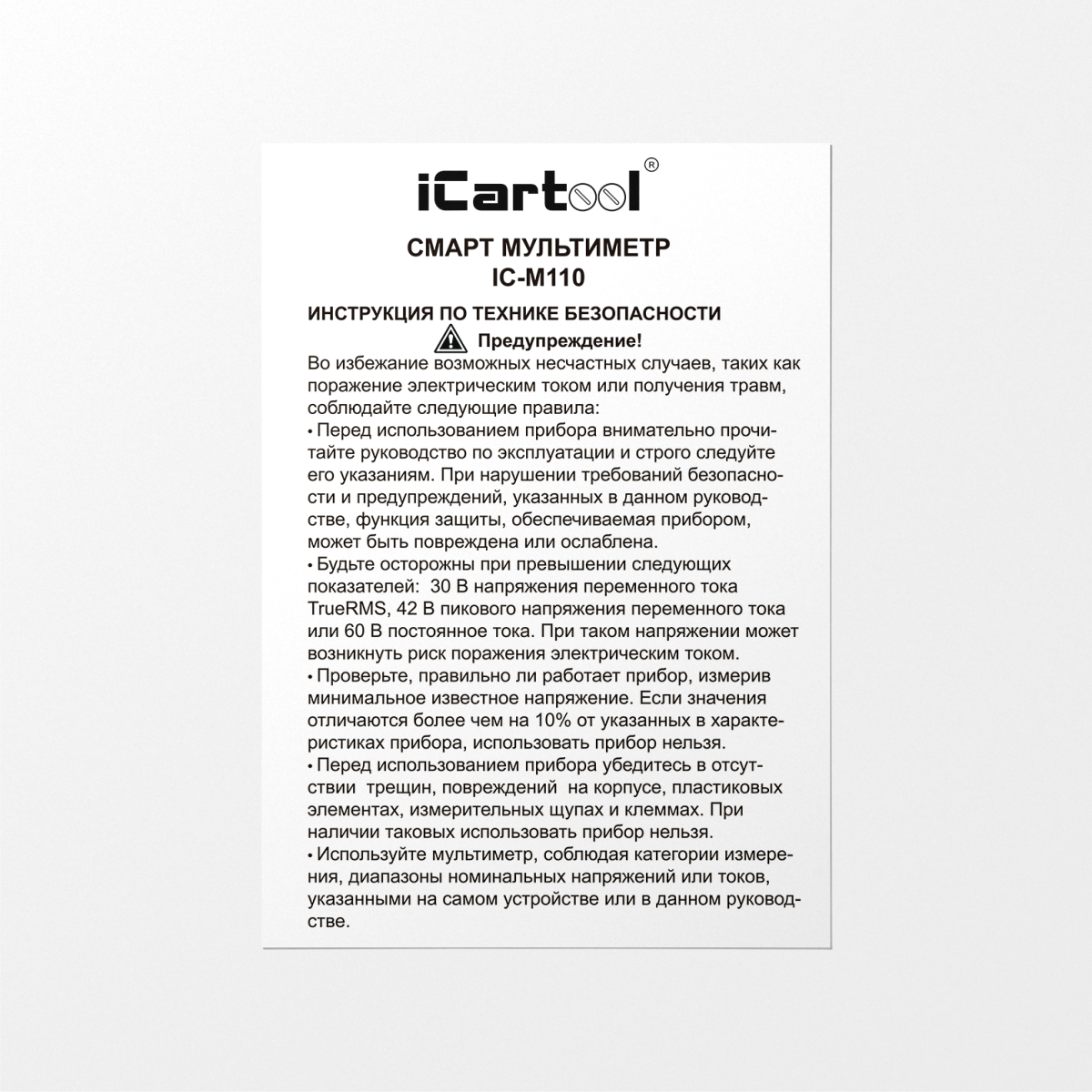 iCartool®

СМАРТ МУЛЬТИМЕТР
IC-M110

ИНСТРУКЦИЯ ПО ТЕХНИКЕ БЕЗОПАСНОСТИ

Предупреждение!

Во избежание возможных несчастных случаев, таких как поражение электрическим током или получения травм, соблюдайте следующие правила:
• Перед использованием прибора внимательно прочитайте руководство по эксплуатации и строго следуйте его указаниям. При нарушении требований безопасности и предупреждений, указанных в данном руководстве, функция защиты, обеспечиваемая прибором, может быть повреждена или ослаблена.
• Будьте осторожны при превышении следующих показателей: 30 В напряжения переменного тока TrueRMS, 42 В пикового напряжения переменного тока или 60 В постоянное тока. При таком напряжении может возникнуть риск поражения электрическим током.
• Проверьте, правильно ли работает прибор, измерив минимальное известное напряжение. Если значения отличаются более чем на 10% от указанных в характеристиках прибора, использовать прибор нельзя.
• Перед использованием прибора убедитесь в отсутствии трещин, повреждений на корпусе, пластиковых элементах, измерительных щупах и клеммах. При наличии таковых использовать прибор нельзя.
• Используйте мультиметр, соблюдая категории измерения, диапазоны номинальных напряжений или токов, указанными на самом устройстве или в данном руководстве.